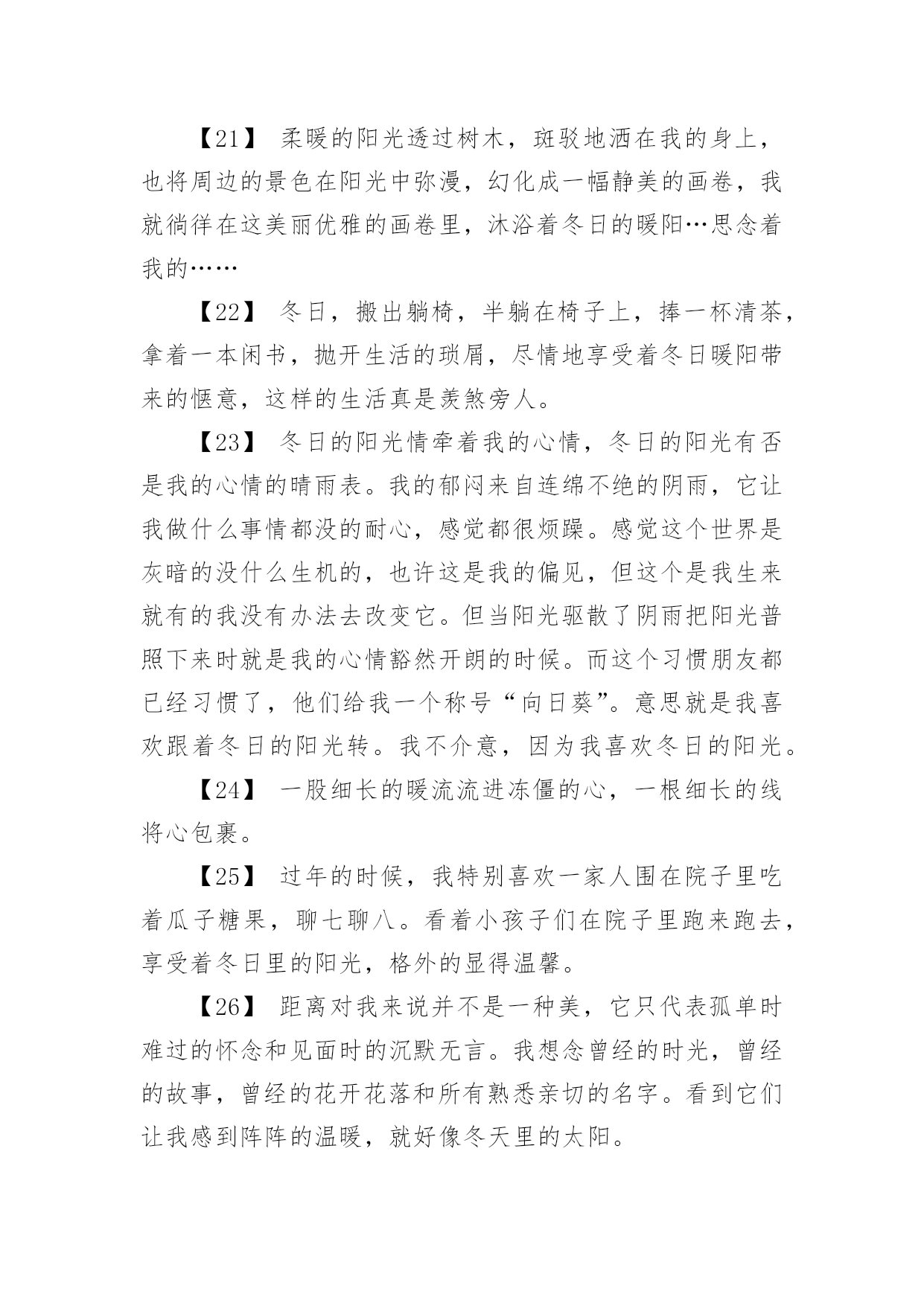 【21】 柔暖的阳光透过树木，斑驳地洒在我的身上，也将周边的景色在阳光中弥漫，幻化成一幅静美的画卷，我就徜徉在这美丽优雅的画卷里，沐浴着冬日的暖阳…思念着我的……

【22】 冬日，搬出躺椅，半躺在椅子上，捧一杯清茶，拿着一本闲书，抛开生活的琐屑，尽情地享受着冬日暖阳带来的惬意，这样的生活真是羡煞旁人。

【23】 冬日的阳光情牵着我的心情，冬日的阳光有否是我的心情的晴雨表。我的郁闷来自连绵不绝的阴雨，它让我做什么事情都没的耐心，感觉都很烦躁。感觉这个世界是灰暗的没什么生机的，也许这是我的偏见，但这个是我生来就有的我没有办法去改变它。但当阳光驱散了阴雨把阳光普照下来时就是我的心情豁然开朗的时候。而这个习惯朋友都已经习惯了，他们给我一个称号“向日葵”。意思就是我喜欢跟着冬日的阳光转。我不介意，因为我喜欢冬日的阳光。

【24】 一股细长的暖流流进冻僵的心，一根细长的线将心包裹。

【25】 过年的时候，我特别喜欢一家人围在院子里吃着瓜子糖果，聊七聊八。看着小孩子们在院子里跑来跑去，享受着冬日里的阳光，格外的显得温馨。

【26】 距离对我来说并不是一种美，它只代表孤单时难过的怀念和见面时的沉默无言。我想念曾经的时光，曾经的故事，曾经的花开花落和所有熟悉亲切的名字。看到它们让我感到阵阵的温暖，就好像冬天里的太阳。